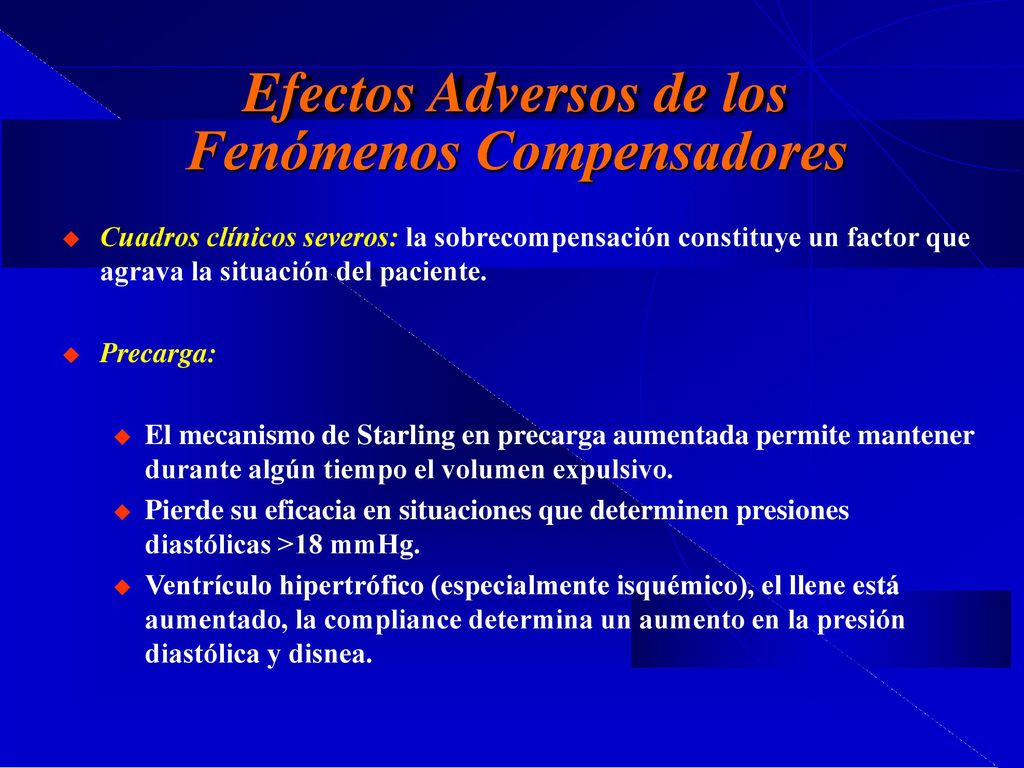 Efectos Adversos de los Fenómenos Compensadores

Cuadros clínicos severos: la sobrecompensación constituye un factor que agrava la situación del paciente.

Precarga:

El mecanismo de Starling en precarga aumentada permite mantener durante algún tiempo el volumen expulsivo.

Pierde su eficacia en situaciones que determinen presiones diastólicas >18 mmHg.

Ventrículo hipertrófico (especialmente isquémico), el llene está aumentado, la compliance determina un aumento en la presión diastólica y disnea.